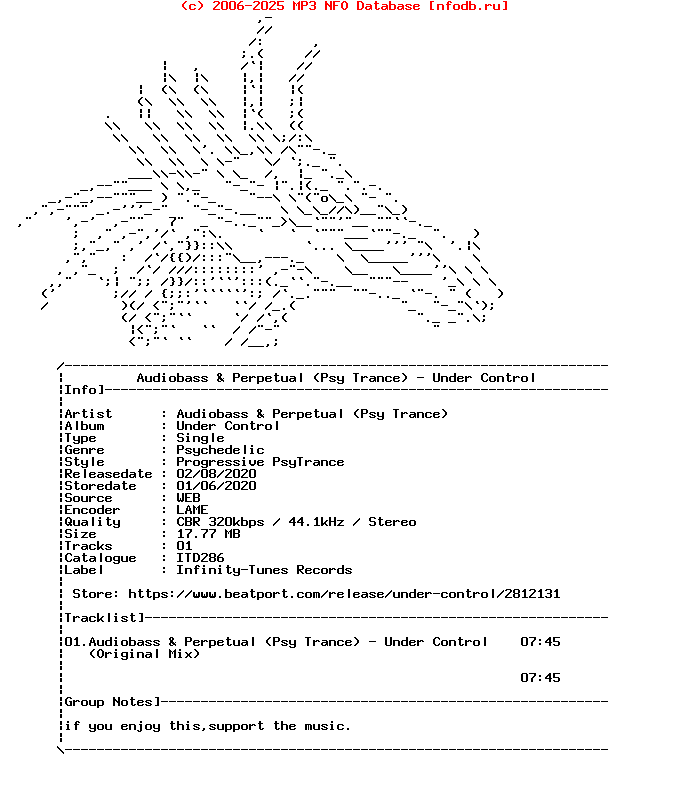 (c) 2006-2025 MP3 NFO Database [nfodb.ru]

Audiobass & Perpetual (Psy Trance) - Under Control

Info]

Artist : Audiobass & Perpetual (Psy Trance)
Album : Under Control
Type : Single
Genre : Psychedelic
Style : Progressive PsyTrance
Releasedate : 02/08/2020
Storedate : 01/06/2020
Source : WEB
Encoder : LAME
Quality : CBR 320kbps / 44.1kHz / Stereo
Size : 17.77 MB
Tracks : 01
Catalogue : ITD286
Label : Infinity-Tunes Records

Store: https://www.beatport.com/release/under-control/2812131

Tracklist]

01.Audiobass & Perpetual (Psy Trance) - Under Control 07:45
(Original Mix)

07:45

Group Notes]

if you enjoy this,support the music.